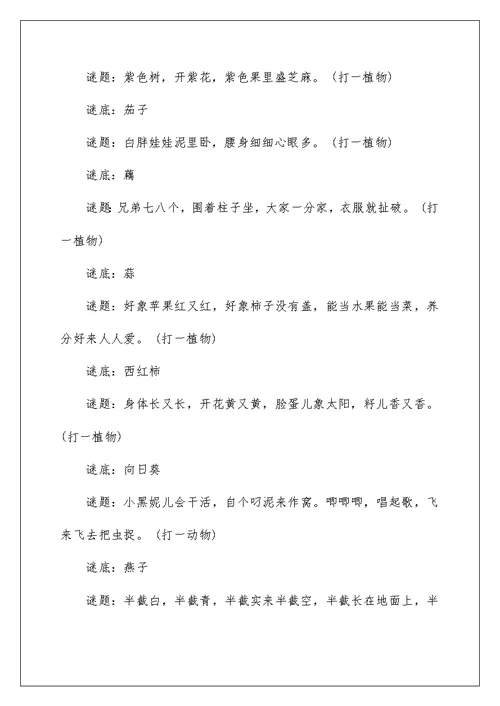 谜题：紫色树，开紫花，紫色果里盛芝麻。（打一植物）

谜底：茄子

谜题：白胖娃娃泥里卧，腰身细细心眼多。（打一植物）

谜底：藕

谜题：兄弟七八个，围着柱子坐，大家一分家，衣服就扯破。（打一植物）

谜底：蒜

谜题：好象苹果红又红，好象柿子没有盖，能当水果能当菜，养分好来人人爱。（打一植物）

谜底：西红柿

谜题：身体长又长，开花黄又黄，脸蛋儿象太阳，籽儿香又香。（打一植物）

谜底：向日葵

谜题：小黑妮儿会干活，自个叼泥来作窝。唧唧唧，唱起歌，飞来飞去把虫捉。（打一动物）

谜底：燕子

谜题：半截白，半截青，半截实来半截空，半截长在地面上，半